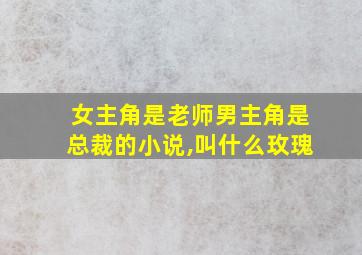 女主角是老师男主角是总裁的小说,叫什么玫瑰